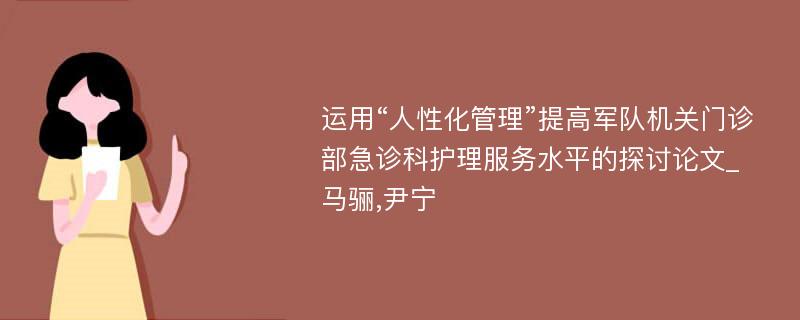 运用“人性化管理”提高军队机关门诊部急诊科护理服务水平的探讨论文_马骊,尹宁